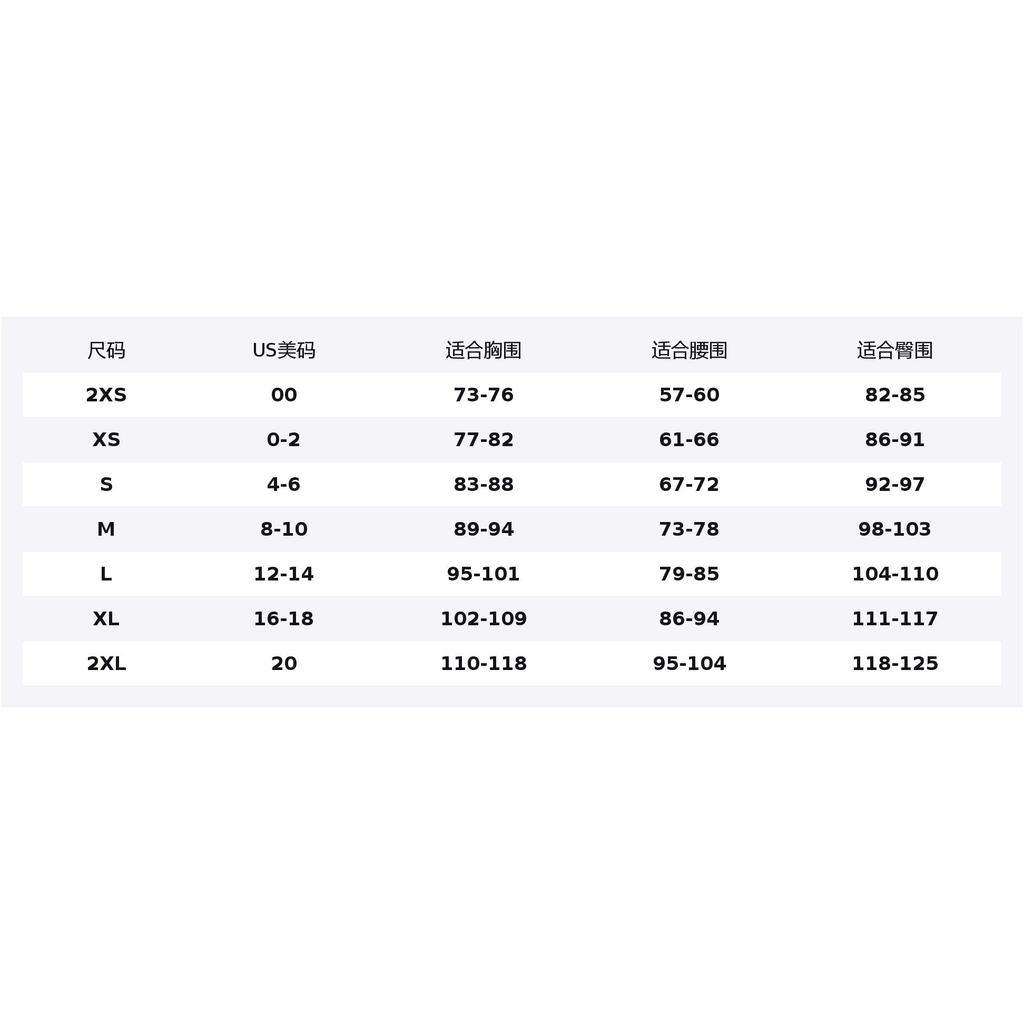 | 尺码 | US美码 | 适合胸围 | 适合腰围 | 适合臀围 |
|---|---|---|---|---|
| 2XS | 00 | 73-76 | 57-60 | 82-85 |
| XS | 0-2 | 77-82 | 61-66 | 86-91 |
| S | 4-6 | 83-88 | 67-72 | 92-97 |
| M | 8-10 | 89-94 | 73-78 | 98-103 |
| L | 12-14 | 95-101 | 79-85 | 104-110 |
| XL | 16-18 | 102-109 | 86-94 | 111-117 |
| 2XL | 20 | 110-118 | 95-104 | 118-125 |